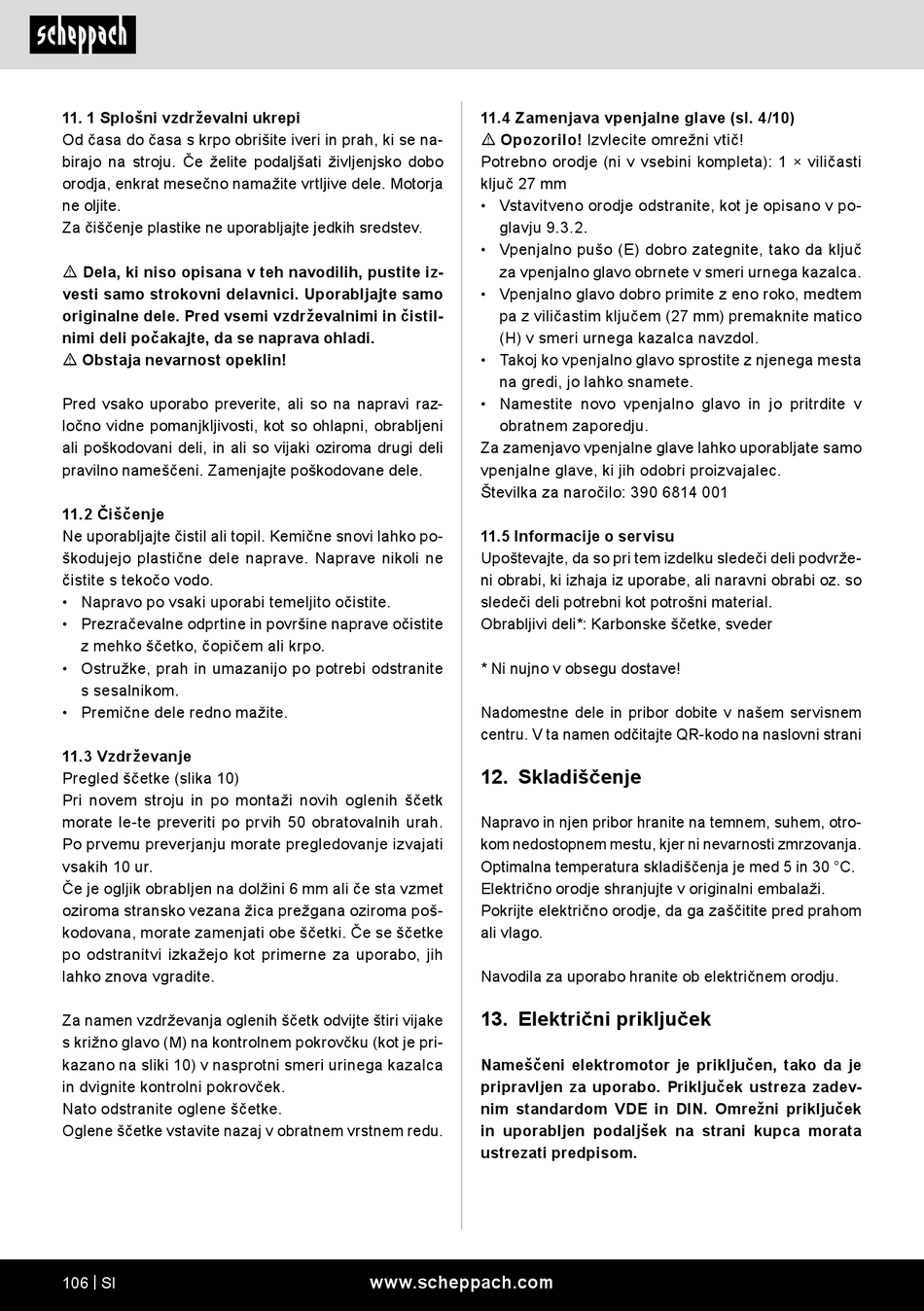 scheppach

11. 1 Splošni vzdrževalni ukrepi
Od časa do časa s krpo obrišite iveri in prah, ki se nabirajo na stroju. Če želite podaljšati življenjsko dobo orodja, enkrat mesečno namažite vrtljive dele. Motorja ne oljite.
Za čiščenje plastike ne uporabljajte jedkih sredstev.

⚠ Dela, ki niso opisana v teh navodilih, pustite izvesti samo strokovni delavnici. Uporabljajte samo originalne dele. Pred vsemi vzdrževalnimi in čistilnimi deli počakajte, da se naprava ohladi.
⚠ Obstaja nevarnost opeklin!

Pred vsako uporabo preverite, ali so na napravi razločno vidne pomanjkljivosti, kot so ohlapni, obrabljeni ali poškodovani deli, in ali so vijaki oziroma drugi deli pravilno nameščeni. Zamenjajte poškodovane dele.

11.2 Čiščenje
Ne uporabljajte čistil ali topil. Kemične snovi lahko poškodujejo plastične dele naprave. Naprave nikoli ne čistite s tekočo vodo.
• Napravo po vsaki uporabi temeljito očistite.
• Prezračevalne odprtine in površine naprave očistite z mehko ščetko, čopičem ali krpo.
• Ostružke, prah in umazanijo po potrebi odstranite s sesalnikom.
• Premične dele redno mažite.

11.3 Vzdrževanje
Pregled ščetke (slika 10)
Pri novem stroju in po montaži novih oglenih ščetk morate le-te preveriti po prvih 50 obratovalnih urah. Po prvemu preverjanju morate pregledovanje izvajati vsakih 10 ur.
Če je ogljik obrabljen na dolžini 6 mm ali če sta vzmet oziroma stransko vezana žica prežgana oziroma poškodovana, morate zamenjati obe ščetki. Če se ščetke po odstranitvi izkažejo kot primerne za uporabo, jih lahko znova vgradite.

Za namen vzdrževanja oglenih ščetk odvijte štiri vijake s križno glavo (M) na kontrolnem pokrovčku (kot je prikazano na sliki 10) v nasprotni smeri urinega kazalca in dvignite kontrolni pokrovček.
Nato odstranite oglene ščetke.
Oglene ščetke vstavite nazaj v obratnem vrstnem redu.

11.4 Zamenjava vpenjalne glave (sl. 4/10)
⚠ Opozorilo! Izvlecite omrežni vtič!
Potrebno orodje (ni v vsebini kompleta): 1 × viličasti ključ 27 mm
• Vstavitveno orodje odstranite, kot je opisano v poglavju 9.3.2.
• Vpenjalno pušo (E) dobro zategnite, tako da ključ za vpenjalno glavo obrnete v smeri urnega kazalca.
• Vpenjalno glavo dobro primite z eno roko, medtem pa z viličastim ključem (27 mm) premaknite matico (H) v smeri urnega kazalca navzdol.
• Takoj ko vpenjalno glavo sprostite z njenega mesta na gredi, jo lahko snamete.
• Namestite novo vpenjalno glavo in jo pritrdite v obratnem zaporedju.
Za zamenjavo vpenjalne glave lahko uporabljate samo vpenjalne glave, ki jih odobri proizvajalec.
Številka za naročilo: 390 6814 001

11.5 Informacije o servisu
Upoštevajte, da so pri tem izdelku sledeči deli podvrženi obrabi, ki izhaja iz uporabe, ali naravni obrabi oz. so sledeči deli potrebni kot potrošni material.
Obrabljivi deli*: Karbonske ščetke, sveder

* Ni nujno v obsegu dostave!

Nadomestne dele in pribor dobite v našem servisnem centru. V ta namen odčitajte QR-kodo na naslovni strani

12. Skladiščenje

Napravo in njen pribor hranite na temnem, suhem, otrokom nedostopnem mestu, kjer ni nevarnosti zmrzovanja. Optimalna temperatura skladiščenja je med 5 in 30 °C. Električno orodje shranjujte v originalni embalaži. Pokrijte električno orodje, da ga zaščitite pred prahom ali vlago.

Navodila za uporabo hranite ob električnem orodju.

13. Električni priključek

Nameščeni elektromotor je priključen, tako da je pripravljen za uporabo. Priključek ustreza zadevnim standardom VDE in DIN. Omrežni priključek in uporabljen podaljšek na strani kupca morata ustrezati predpisom.

106 | SI www.scheppach.com